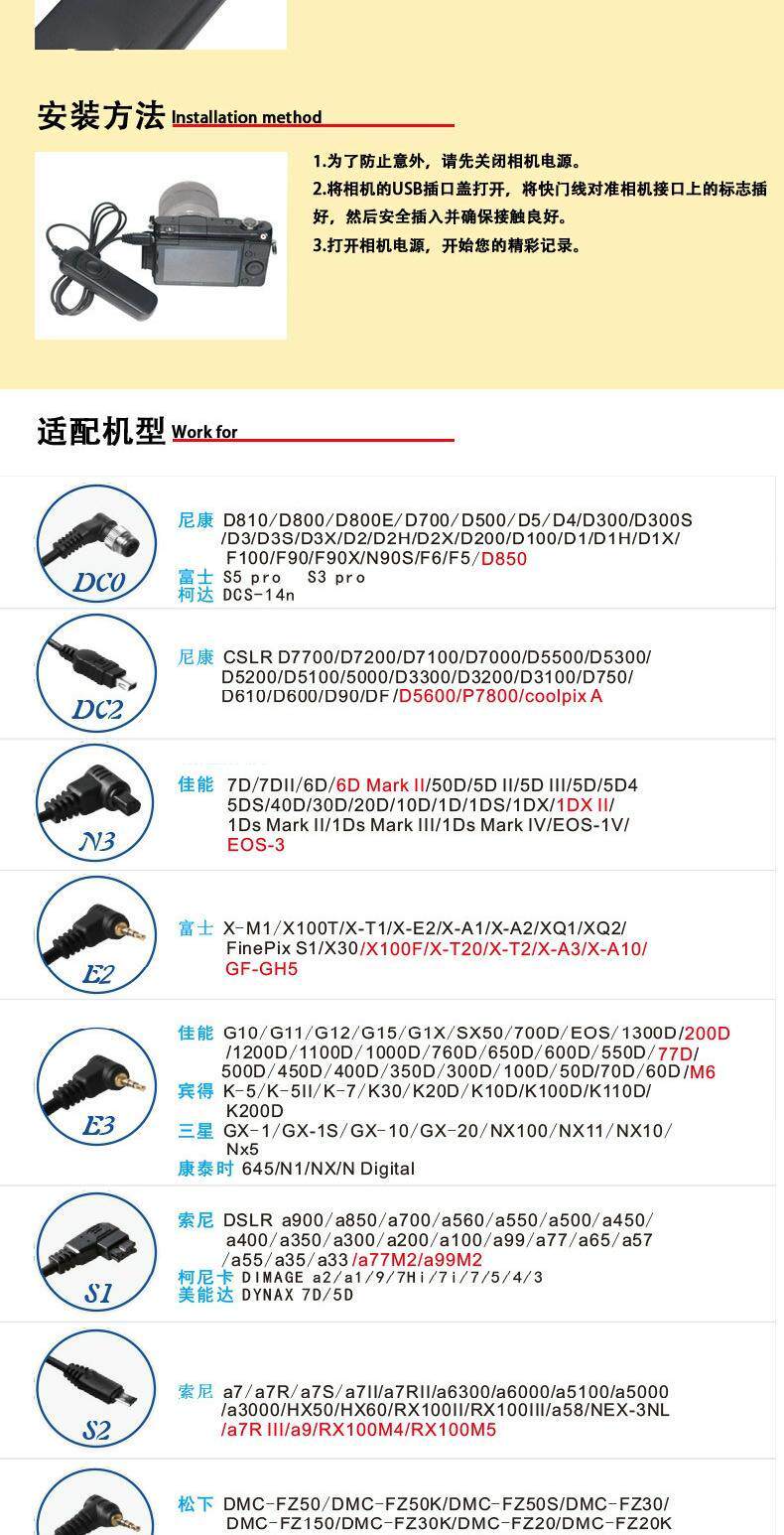 安装方法 Installation method

1.为了防止意外，请先关闭相机电源。
2.将相机的USB插口盖打开，将快门线对准相机接口上的标志插好，然后安全插入并确保接触良好。
3.打开相机电源，开始您的精彩记录。

适配机型 Work for

DC0
尼康 D810/D800/D800E/D700/D500/D5/D4/D300/D300S/D3/D3S/D3X/D2/D2H/D2X/D200/D100/D1/D1H/D1X/F100/F90/F90X/N90S/F6/F5/D850
富士 S5 pro S3 pro
柯达 DCS-14n

DC2
尼康 CSLR D7700/D7200/D7100/D7000/D5500/D5300/D5200/D5100/5000/D3300/D3200/D3100/D750/D610/D600/D90/DF/D5600/P7800/coolpix A

N3
佳能 7D/7DII/6D/6D Mark II/50D/5D II/5D III/5D/5D4 5DS/40D/30D/20D/10D/1D/1DS/1DX/1DX II/1Ds Mark II/1Ds Mark III/1Ds Mark IV/EOS-1V/EOS-3

E2
富士 X-M1/X100T/X-T1/X-E2/X-A1/X-A2/XQ1/XQ2/FinePix S1/X30/X100F/X-T20/X-T2/X-A3/X-A10/GF-GH5

E3
佳能 G10/G11/G12/G15/G1X/SX50/700D/EOS/1300D/200D/1200D/1100D/1000D/760D/650D/600D/550D/77D/500D/450D/400D/350D/300D/100D/50D/70D/60D/M6
宾得 K-5/K-5II/K-7/K30/K20D/K10D/K100D/K110D/K200D
三星 GX-1/GX-1S/GX-10/GX-20/NX100/NX11/NX10/Nx5
康泰时 645/N1/NX/N Digital

S1
索尼 DSLR a900/a850/a700/a560/a550/a500/a450/a400/a350/a300/a200/a100/a99/a77/a65/a57/a55/a35/a33/a77M2/a99M2
柯尼卡 DIMAGE a2/a1/9/7Hi/7i/7/5/4/3
美能达 DYNAX 7D/5D

S2
索尼 a7/a7R/a7S/a7II/a7RII/a6300/a6000/a5100/a5000/a3000/HX50/HX60/RX100II/RX100III/a58/NEX-3NL/a7R III/a9/RX100M4/RX100M5

松下 DMC-FZ50/DMC-FZ50K/DMC-FZ50S/DMC-FZ30/DMC-FZ150/DMC-FZ30K/DMC-FZ20/DMC-FZ20K